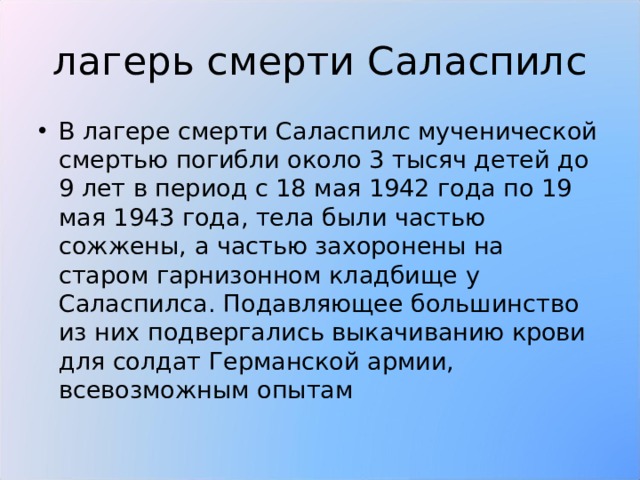 лагерь смерти Саласпилс

• В лагере смерти Саласпилс мученической смертью погибли около 3 тысяч детей до 9 лет в период с 18 мая 1942 года по 19 мая 1943 года, тела были частью сожжены, а частью захоронены на старом гарнизонном кладбище у Саласпилса. Подавляющее большинство из них подвергались выкачиванию крови для солдат Германской армии, всевозможным опытам